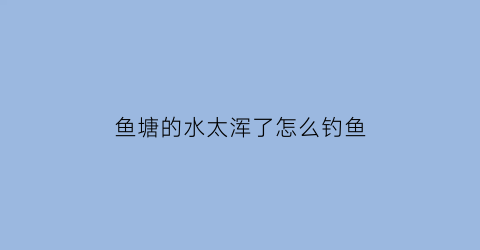 鱼塘的水太浑了怎么钓鱼